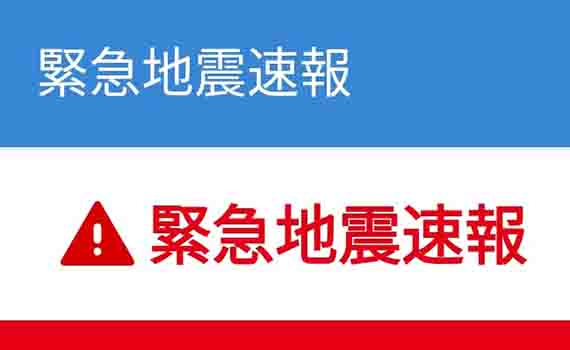 緊急地震速報

緊急地震速報